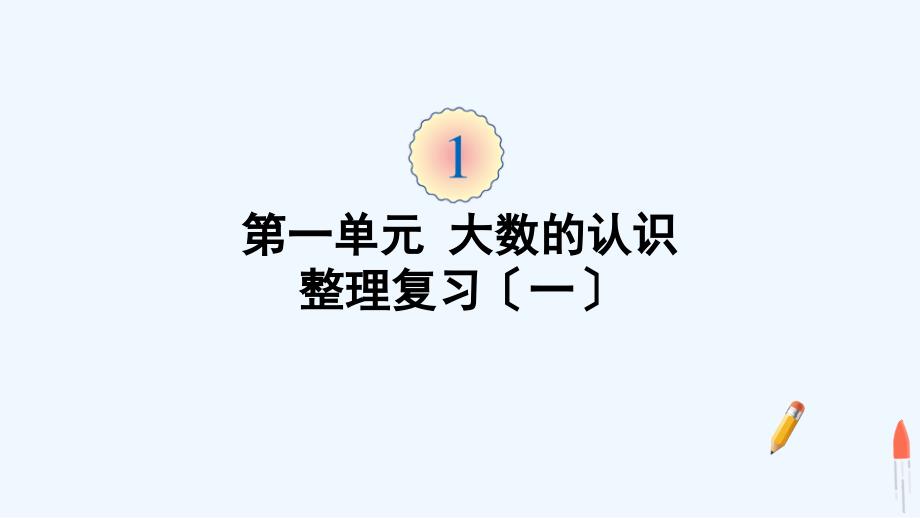 1

第一单元 大数的认识
整理复习〔一〕